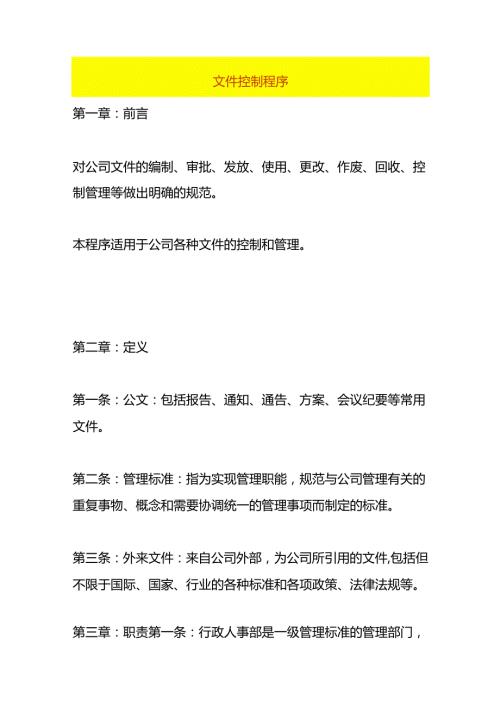 文件控制程序

第一章：前言

对公司文件的编制、审批、发放、使用、更改、作废、回收、控制管理等做出明确的规范。

本程序适用于公司各种文件的控制和管理。

第二章：定义

第一条：公文：包括报告、通知、通告、方案、会议纪要等常用文件。

第二条：管理标准：指为实现管理职能，规范与公司管理有关的重复事物、概念和需要协调统一的管理事项而制定的标准。

第三条：外来文件：来自公司外部，为公司所引用的文件,包括但不限于国际、国家、行业的各种标准和各项政策、法律法规等。

第三章：职责第一条：行政人事部是一级管理标准的管理部门，